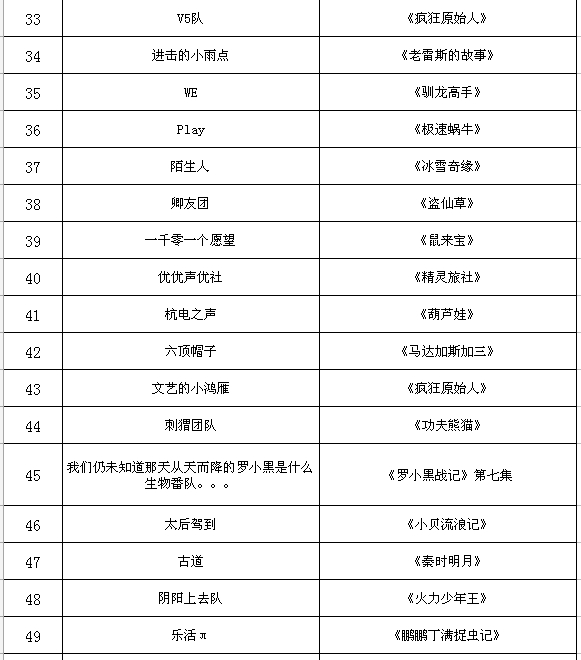 | 33 | V5队 | 《疯狂原始人》 |
|---|---|---|
| 34 | 进击的小雨点 | 《老雷斯的故事》 |
| 35 | WE | 《驯龙高手》 |
| 36 | Play | 《极速蜗牛》 |
| 37 | 陌生人 | 《冰雪奇缘》 |
| 38 | 卿友团 | 《盗仙草》 |
| 39 | 一千零一个愿望 | 《鼠来宝》 |
| 40 | 优优声优社 | 《精灵旅社》 |
| 41 | 杭电之声 | 《葫芦娃》 |
| 42 | 六顶帽子 | 《马达加斯加三》 |
| 43 | 文艺的小鸿雁 | 《疯狂原始人》 |
| 44 | 刺猬团队 | 《功夫熊猫》 |
| 45 | 我们仍未知道那天从天而降的罗小黑是什么生物番队。。。 | 《罗小黑战记》第七集 |
| 46 | 太后驾到 | 《小贝流浪记》 |
| 47 | 古道 | 《秦时明月》 |
| 48 | 阴阳上去队 | 《火力少年王》 |
| 49 | 乐活π | 《鹏鹏丁满捉虫记》 |